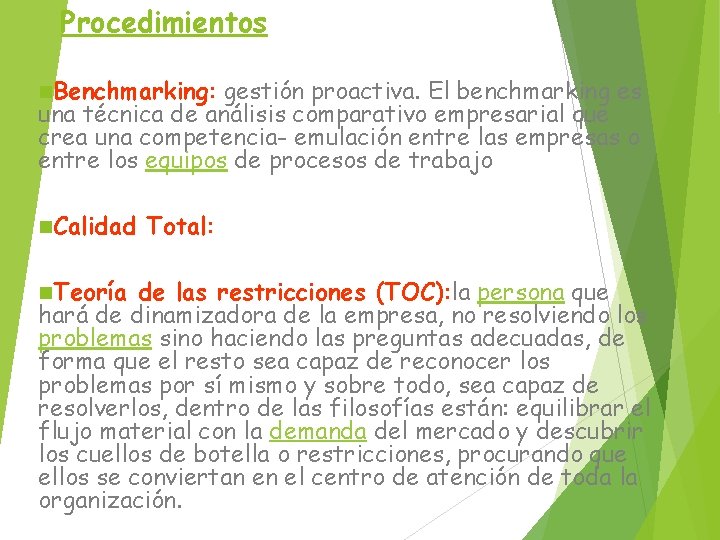 Procedimientos

Benchmarking: gestión proactiva. El benchmarking es una técnica de análisis comparativo empresarial que crea una competencia- emulación entre las empresas o entre los equipos de procesos de trabajo

Calidad Total:

Teoría de las restricciones (TOC):la persona que hará de dinamizadora de la empresa, no resolviendo los problemas sino haciendo las preguntas adecuadas, de forma que el resto sea capaz de reconocer los problemas por sí mismo y sobre todo, sea capaz de resolverlos, dentro de las filosofías están: equilibrar el flujo material con la demanda del mercado y descubrir los cuellos de botella o restricciones, procurando que ellos se conviertan en el centro de atención de toda la organización.